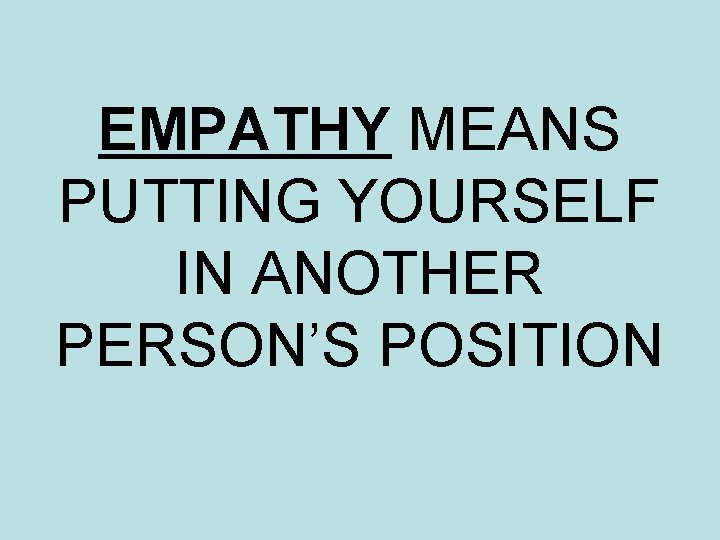 EMPATHY MEANS PUTTING YOURSELF IN ANOTHER PERSON’S POSITION